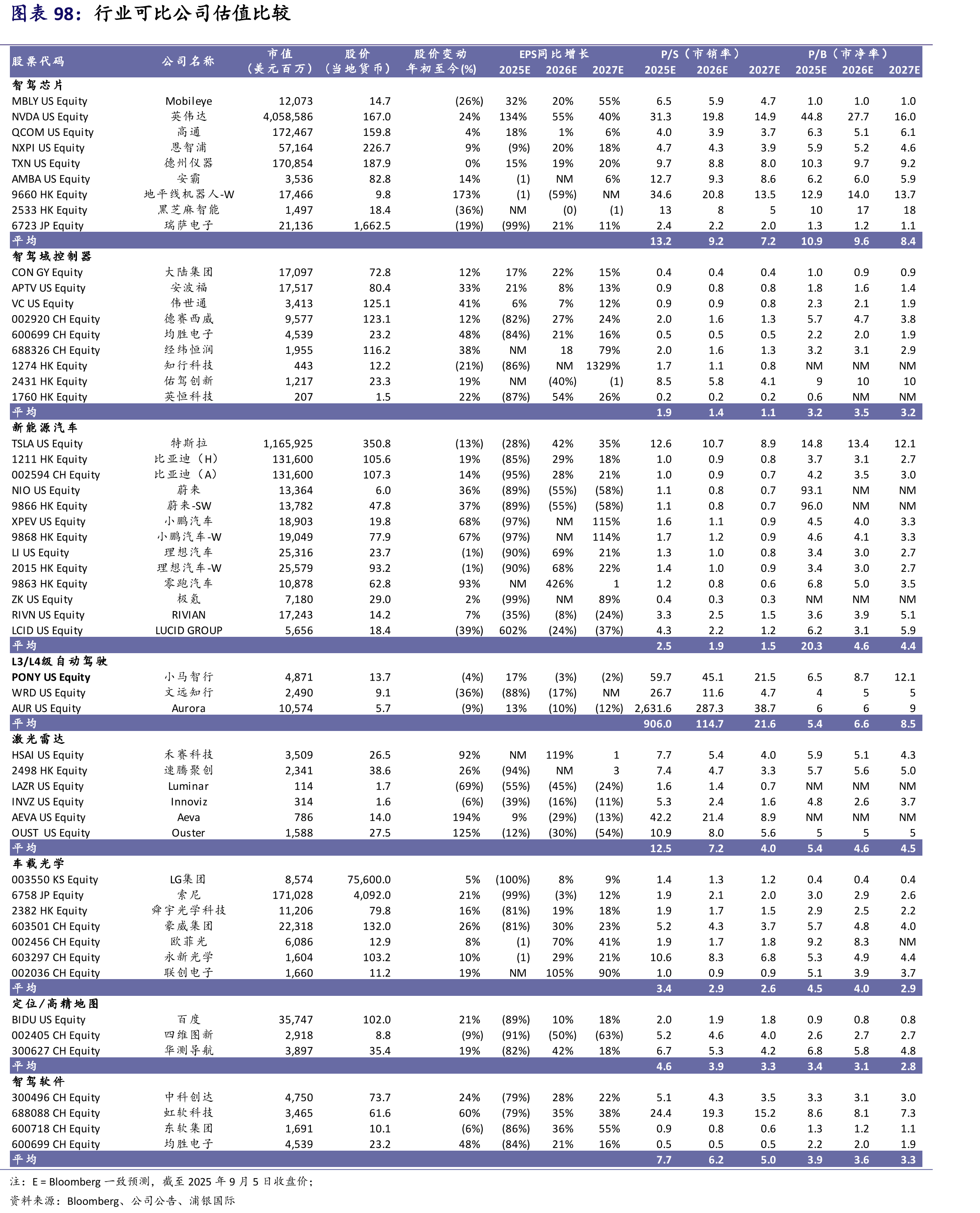 图表98：行业可比公司估值比较

| 股票代码 | 公司名称 | 市值（美元百万） | 股价（当地货币） | 股价变动年初至今(%) | EPS同比增长 2025E | 2026E | 2027E | P/S（市销率）2025E | 2026E | 2027E | P/B（市净率）2025E | 2026E | 2027E |
|---|---|---|---|---|---|---|---|---|---|---|---|---|---|
| 智驾芯片 | | | | | | | | | | | | | |
| MBLY US Equity | Mobileye | 12,073 | 14.7 | (26%) | 32% | 20% | 55% | 6.5 | 5.9 | 4.7 | 1.0 | 1.0 | 1.0 |
| NVDA US Equity | 英伟达 | 4,058,586 | 167.0 | 24% | 134% | 55% | 40% | 31.3 | 19.8 | 14.9 | 44.8 | 27.7 | 16.0 |
| QCOM US Equity | 高通 | 172,467 | 159.8 | 4% | 18% | 1% | 6% | 4.0 | 3.9 | 3.7 | 6.3 | 5.1 | 6.1 |
| NXPI US Equity | 恩智浦 | 57,164 | 226.7 | 9% | (9%) | 20% | 18% | 4.7 | 4.3 | 3.9 | 5.9 | 5.2 | 4.6 |
| TXN US Equity | 德州仪器 | 170,854 | 187.9 | 0% | 15% | 19% | 20% | 9.7 | 8.8 | 8.0 | 10.3 | 9.7 | 9.2 |
| AMBA US Equity | 安霸 | 3,536 | 82.8 | 14% | (1) | NM | 6% | 12.7 | 9.3 | 8.6 | 6.2 | 6.0 | 5.9 |
| 9660 HK Equity | 地平线机器人-W | 17,466 | 9.8 | 173% | (1) | (59%) | NM | 34.6 | 20.8 | 13.5 | 12.9 | 14.0 | 13.7 |
| 2533 HK Equity | 黑芝麻智能 | 1,497 | 18.4 | (36%) | NM | (0) | (1) | 13 | 8 | 5 | 10 | 17 | 18 |
| 6723 JP Equity | 瑞萨电子 | 21,136 | 1,662.5 | (19%) | (99%) | 21% | 11% | 2.4 | 2.2 | 2.0 | 1.3 | 1.2 | 1.1 |
| 平均 | | | | | | | | 13.2 | 9.2 | 7.2 | 10.9 | 9.6 | 8.4 |
| 智驾域控制器 | | | | | | | | | | | | | |
| CON GY Equity | 大陆集团 | 17,097 | 72.8 | 12% | 17% | 22% | 15% | 0.4 | 0.4 | 0.4 | 1.0 | 0.9 | 0.9 |
| APTV US Equity | 安波福 | 17,517 | 80.4 | 33% | 21% | 8% | 13% | 0.9 | 0.8 | 0.8 | 1.8 | 1.6 | 1.4 |
| VC US Equity | 伟世通 | 3,413 | 125.1 | 41% | 6% | 7% | 12% | 0.9 | 0.9 | 0.8 | 2.3 | 2.1 | 1.9 |
| 002920 CH Equity | 德赛西威 | 9,577 | 123.1 | 12% | (82%) | 27% | 24% | 2.0 | 1.6 | 1.3 | 5.7 | 4.7 | 3.8 |
| 600699 CH Equity | 均胜电子 | 4,539 | 23.2 | 48% | (84%) | 21% | 16% | 0.5 | 0.5 | 0.5 | 2.2 | 2.0 | 1.9 |
| 688326 CH Equity | 经纬恒润 | 1,955 | 116.2 | 38% | NM | 18 | 79% | 2.0 | 1.6 | 1.3 | 3.2 | 3.1 | 2.9 |
| 1274 HK Equity | 知行科技 | 443 | 12.2 | (21%) | (86%) | NM | 1329% | 1.7 | 1.1 | 0.8 | NM | NM | NM |
| 2431 HK Equity | 佑驾创新 | 1,217 | 23.3 | 19% | NM | (40%) | (1) | 8.5 | 5.8 | 4.1 | 9 | 10 | 10 |
| 1760 HK Equity | 英恒科技 | 207 | 1.5 | 22% | (87%) | 54% | 26% | 0.2 | 0.2 | 0.2 | 0.6 | NM | NM |
| 平均 | | | | | | | | 1.9 | 1.4 | 1.1 | 3.2 | 3.5 | 3.2 |
| 新能源汽车 | | | | | | | | | | | | | |
| TSLA US Equity | 特斯拉 | 1,165,925 | 350.8 | (13%) | (28%) | 42% | 35% | 12.6 | 10.7 | 8.9 | 14.8 | 13.4 | 12.1 |
| 1211 HK Equity | 比亚迪（H） | 131,600 | 105.6 | 19% | (85%) | 29% | 18% | 1.0 | 0.9 | 0.8 | 3.7 | 3.1 | 2.7 |
| 002594 CH Equity | 比亚迪（A） | 131,600 | 107.3 | 14% | (95%) | 28% | 21% | 1.0 | 0.9 | 0.7 | 4.2 | 3.5 | 3.0 |
| NIO US Equity | 蔚来 | 13,364 | 6.0 | 36% | (89%) | (55%) | (58%) | 1.1 | 0.8 | 0.7 | 93.1 | NM | NM |
| 9866 HK Equity | 蔚来-SW | 13,782 | 47.8 | 37% | (89%) | (55%) | (58%) | 1.1 | 0.8 | 0.7 | 96.0 | NM | NM |
| XPEV US Equity | 小鹏汽车 | 18,903 | 19.8 | 68% | (97%) | NM | 115% | 1.6 | 1.1 | 0.9 | 4.5 | 4.0 | 3.3 |
| 9868 HK Equity | 小鹏汽车-W | 19,049 | 77.9 | 67% | (97%) | NM | 114% | 1.7 | 1.2 | 0.9 | 4.6 | 4.1 | 3.3 |
| LI US Equity | 理想汽车 | 25,316 | 23.7 | (1%) | (90%) | 69% | 21% | 1.3 | 1.0 | 0.8 | 3.4 | 3.0 | 2.7 |
| 2015 HK Equity | 理想汽车-W | 25,579 | 93.2 | (1%) | (90%) | 68% | 22% | 1.4 | 1.0 | 0.9 | 3.4 | 3.0 | 2.7 |
| 9863 HK Equity | 零跑汽车 | 10,878 | 62.8 | 93% | NM | 426% | 1 | 1.2 | 0.8 | 0.6 | 6.8 | 5.0 | 3.5 |
| ZK US Equity | 极氪 | 7,180 | 29.0 | 2% | (99%) | NM | 89% | 0.4 | 0.3 | 0.3 | NM | NM | NM |
| RIVN US Equity | RIVIAN | 17,243 | 14.2 | 7% | (35%) | (8%) | (24%) | 3.3 | 2.5 | 1.5 | 3.6 | 3.9 | 5.1 |
| LCID US Equity | LUCID GROUP | 5,656 | 18.4 | (39%) | 602% | (24%) | (37%) | 4.3 | 2.2 | 1.2 | 6.2 | 3.1 | 5.9 |
| 平均 | | | | | | | | 2.5 | 1.9 | 1.5 | 20.3 | 4.6 | 4.4 |
| L3/L4级自动驾驶 | | | | | | | | | | | | | |
| PONY US Equity | 小马智行 | 4,871 | 13.7 | (4%) | 17% | (3%) | (2%) | 59.7 | 45.1 | 21.5 | 6.5 | 8.7 | 12.1 |
| WRD US Equity | 文远知行 | 2,490 | 9.1 | (36%) | (88%) | (17%) | NM | 26.7 | 11.6 | 4.7 | 4 | 5 | 5 |
| AUR US Equity | Aurora | 10,574 | 5.7 | (9%) | 13% | (10%) | (12%) | 2,631.6 | 287.3 | 38.7 | 6 | 6 | 9 |
| 平均 | | | | | | | | 906.0 | 114.7 | 21.6 | 5.4 | 6.6 | 8.5 |
| 激光雷达 | | | | | | | | | | | | | |
| HSAI US Equity | 禾赛科技 | 3,509 | 26.5 | 92% | NM | 119% | 1 | 7.7 | 5.4 | 4.0 | 5.9 | 5.1 | 4.3 |
| 2498 HK Equity | 速腾聚创 | 2,341 | 38.6 | 26% | (94%) | NM | 3 | 7.4 | 4.7 | 3.3 | 5.7 | 5.6 | 5.0 |
| LAZR US Equity | Luminar | 114 | 1.7 | (69%) | (55%) | (45%) | (24%) | 1.6 | 1.4 | 0.7 | NM | NM | NM |
| INVZ US Equity | Innoviz | 314 | 1.6 | (6%) | (39%) | (16%) | (11%) | 5.3 | 2.4 | 1.6 | 4.8 | 2.6 | 3.7 |
| AEVA US Equity | Aeva | 786 | 14.0 | 194% | 9% | (29%) | (13%) | 42.2 | 21.4 | 8.9 | NM | NM | NM |
| OUST US Equity | Ouster | 1,588 | 27.5 | 125% | (12%) | (30%) | (54%) | 10.9 | 8.0 | 5.6 | 5 | 5 | 5 |
| 平均 | | | | | | | | 12.5 | 7.2 | 4.0 | 5.4 | 4.6 | 4.5 |
| 车载光学 | | | | | | | | | | | | | |
| 003550 KS Equity | LG集团 | 8,574 | 75,600.0 | 5% | (100%) | 8% | 9% | 1.4 | 1.3 | 1.2 | 0.4 | 0.4 | 0.4 |
| 6758 JP Equity | 索尼 | 171,028 | 4,092.0 | 21% | (99%) | (3%) | 12% | 1.9 | 2.1 | 2.0 | 3.0 | 2.9 | 2.6 |
| 2382 HK Equity | 舜宇光学科技 | 11,206 | 79.8 | 16% | (81%) | 19% | 18% | 1.9 | 1.7 | 1.5 | 2.9 | 2.5 | 2.2 |
| 603501 CH Equity | 豪威集团 | 22,318 | 132.0 | 26% | (81%) | 30% | 23% | 5.2 | 4.3 | 3.7 | 5.7 | 4.8 | 4.0 |
| 002456 CH Equity | 欧菲光 | 6,086 | 12.9 | 8% | (1) | 70% | 41% | 1.9 | 1.7 | 1.8 | 9.2 | 8.3 | NM |
| 603297 CH Equity | 永新光学 | 1,604 | 103.2 | 10% | (1) | 29% | 21% | 10.6 | 8.3 | 6.8 | 5.3 | 4.9 | 4.4 |
| 002036 CH Equity | 联创电子 | 1,660 | 11.2 | 19% | NM | 105% | 90% | 1.0 | 0.9 | 0.9 | 5.1 | 3.9 | 3.7 |
| 平均 | | | | | | | | 3.4 | 2.9 | 2.6 | 4.5 | 4.0 | 2.9 |
| 定位/高精地图 | | | | | | | | | | | | | |
| BIDU US Equity | 百度 | 35,747 | 102.0 | 21% | (89%) | 10% | 18% | 2.0 | 1.9 | 1.8 | 0.9 | 0.8 | 0.8 |
| 002405 CH Equity | 四维图新 | 2,918 | 8.8 | (9%) | (91%) | (50%) | (63%) | 5.2 | 4.6 | 4.0 | 2.6 | 2.7 | 2.7 |
| 300627 CH Equity | 华测导航 | 3,897 | 35.4 | 19% | (82%) | 42% | 18% | 6.7 | 5.3 | 4.2 | 6.8 | 5.8 | 4.8 |
| 平均 | | | | | | | | 4.6 | 3.9 | 3.3 | 3.4 | 3.1 | 2.8 |
| 智驾软件 | | | | | | | | | | | | | |
| 300496 CH Equity | 中科创达 | 4,750 | 73.7 | 24% | (79%) | 28% | 22% | 5.1 | 4.3 | 3.5 | 3.3 | 3.1 | 3.0 |
| 688088 CH Equity | 虹软科技 | 3,465 | 61.6 | 60% | (79%) | 35% | 38% | 24.4 | 19.3 | 15.2 | 8.6 | 8.1 | 7.3 |
| 600718 CH Equity | 东软集团 | 1,691 | 10.1 | (6%) | (86%) | 36% | 55% | 0.9 | 0.8 | 0.6 | 1.3 | 1.2 | 1.1 |
| 600699 CH Equity | 均胜电子 | 4,539 | 23.2 | 48% | (84%) | 21% | 16% | 0.5 | 0.5 | 0.5 | 2.2 | 2.0 | 1.9 |
| 平均 | | | | | | | | 7.7 | 6.2 | 5.0 | 3.9 | 3.6 | 3.3 |

注：E = Bloomberg一致预测，截至2025年9月5日收盘价；

资料来源：Bloomberg、公司公告、浦银国际